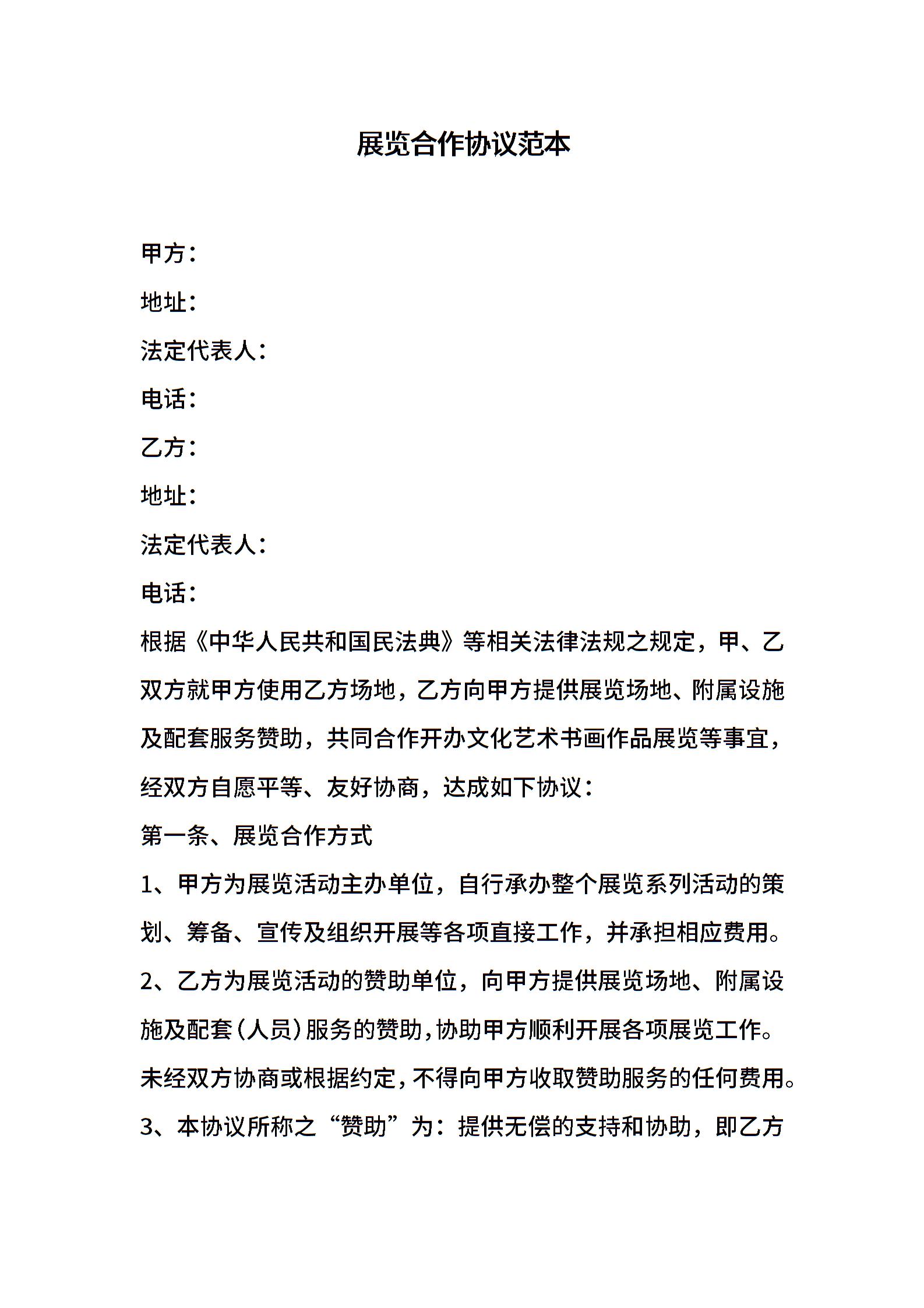 展览合作协议范本

甲方：

地址：

法定代表人：

电话：

乙方：

地址：

法定代表人：

电话：

根据《中华人民共和国民法典》等相关法律法规之规定，甲、乙双方就甲方使用乙方场地，乙方向甲方提供展览场地、附属设施及配套服务赞助，共同合作开办文化艺术书画作品展览等事宜，经双方自愿平等、友好协商，达成如下协议：

第一条、展览合作方式

1、甲方为展览活动主办单位，自行承办整个展览系列活动的策划、筹备、宣传及组织开展等各项直接工作，并承担相应费用。

2、乙方为展览活动的赞助单位，向甲方提供展览场地、附属设施及配套（人员）服务的赞助，协助甲方顺利开展各项展览工作。未经双方协商或根据约定，不得向甲方收取赞助服务的任何费用。

3、本协议所称之“赞助”为：提供无偿的支持和协助，即乙方